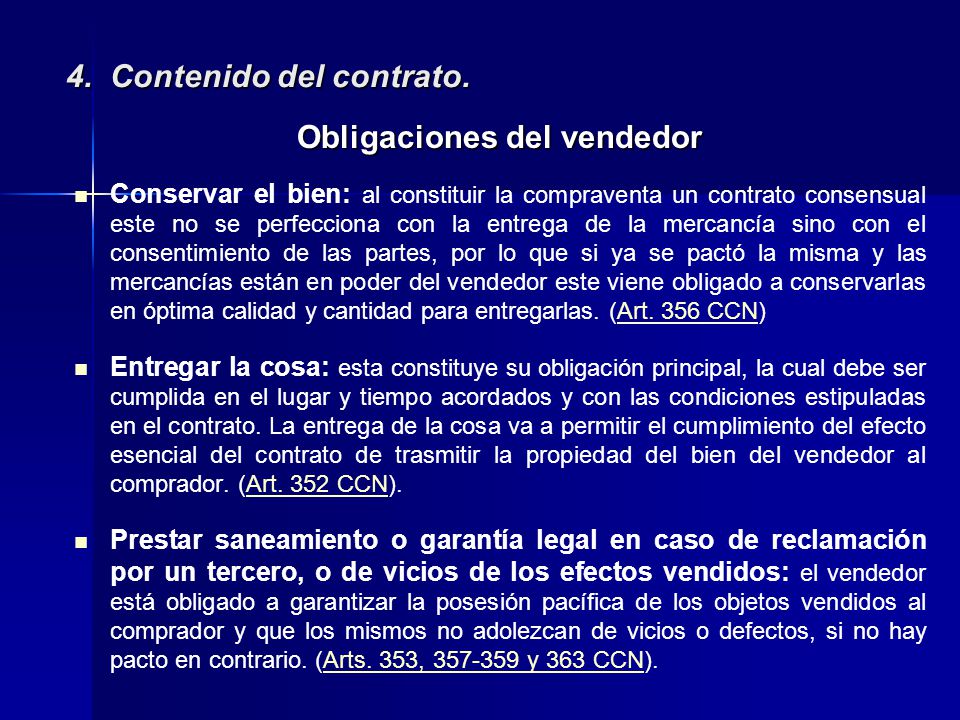 4. Contenido del contrato.

Obligaciones del vendedor

Conservar el bien: al constituir la compraventa un contrato consensual este no se perfecciona con la entrega de la mercancía sino con el consentimiento de las partes, por lo que si ya se pactó la misma y las mercancías están en poder del vendedor este viene obligado a conservarlas en óptima calidad y cantidad para entregarlas. (Art. 356 CCN)

Entregar la cosa: esta constituye su obligación principal, la cual debe ser cumplida en el lugar y tiempo acordados y con las condiciones estipuladas en el contrato. La entrega de la cosa va a permitir el cumplimiento del efecto esencial del contrato de trasmitir la propiedad del bien del vendedor al comprador. (Art. 352 CCN).

Prestar saneamiento o garantía legal en caso de reclamación por un tercero, o de vicios de los efectos vendidos: el vendedor está obligado a garantizar la posesión pacífica de los objetos vendidos al comprador y que los mismos no adolezcan de vicios o defectos, si no hay pacto en contrario. (Arts. 353, 357-359 y 363 CCN).